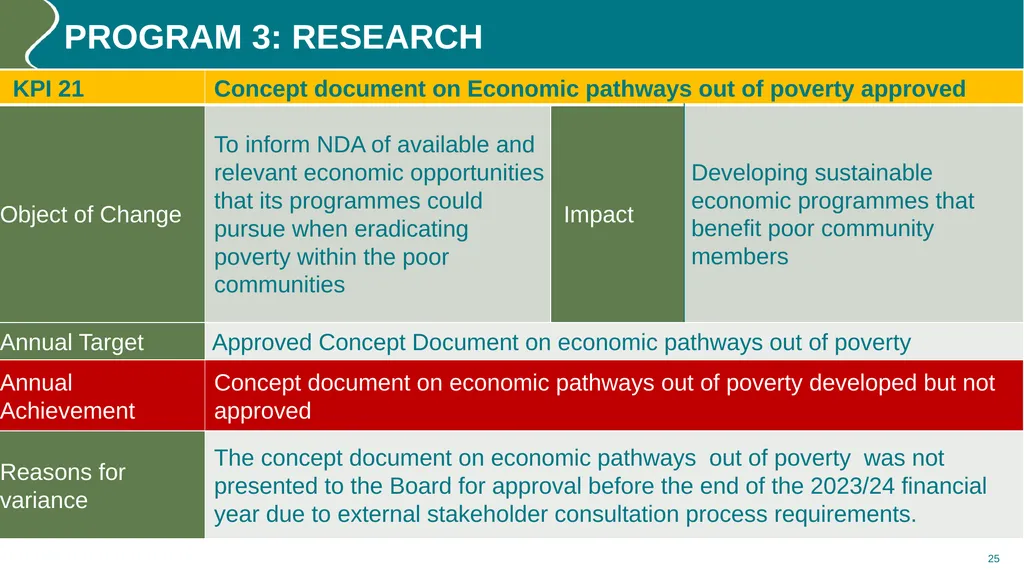 PROGRAM 3: RESEARCH

| KPI 21 | Concept document on Economic pathways out of poverty approved | | |
|---|---|---|---|
| Object of Change | To inform NDA of available and relevant economic opportunities that its programmes could pursue when eradicating poverty within the poor communities | Impact | Developing sustainable economic programmes that benefit poor community members |
| Annual Target | Approved Concept Document on economic pathways out of poverty | | |
| Annual Achievement | Concept document on economic pathways out of poverty developed but not approved | | |
| Reasons for variance | The concept document on economic pathways out of poverty was not presented to the Board for approval before the end of the 2023/24 financial year due to external stakeholder consultation process requirements. | | |

25